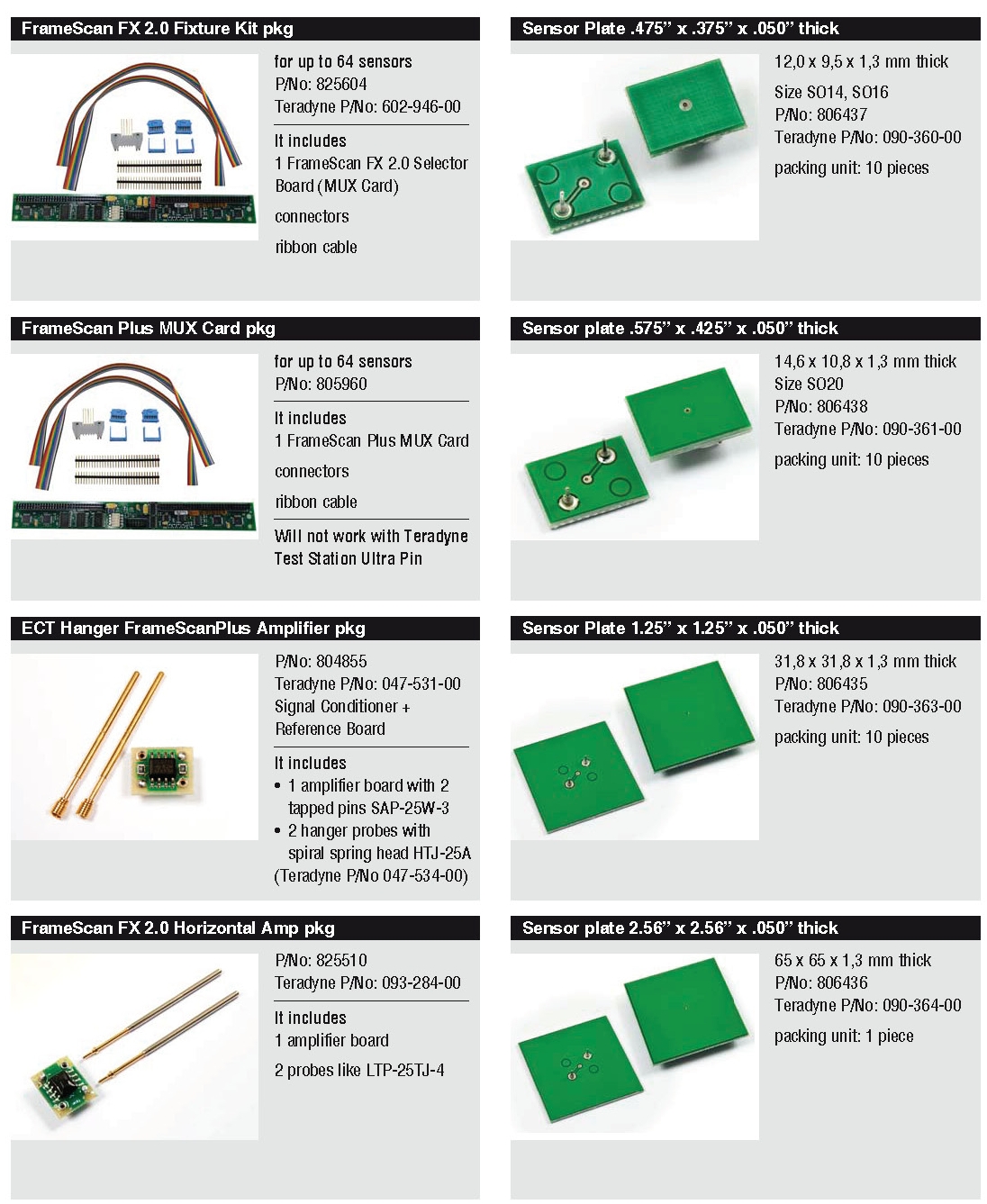 FrameScan FX 2.0 Fixture Kit pkg

for up to 64 sensors
P/No: 825604
Teradyne P/No: 602-946-00

It includes
1 FrameScan FX 2.0 Selector Board (MUX Card)
connectors
ribbon cable

FrameScan Plus MUX Card pkg

for up to 64 sensors
P/No: 805960

It includes
1 FrameScan Plus MUX Card
connectors
ribbon cable

Will not work with Teradyne Test Station Ultra Pin

ECT Hanger FrameScanPlus Amplifier pkg

P/No: 804855
Teradyne P/No: 047-531-00
Signal Conditioner + Reference Board

It includes
• 1 amplifier board with 2 tapped pins SAP-25W-3
• 2 hanger probes with spiral spring head HTJ-25A (Teradyne P/No 047-534-00)

FrameScan FX 2.0 Horizontal Amp pkg

P/No: 825510
Teradyne P/No: 093-284-00

It includes
1 amplifier board
2 probes like LTP-25TJ-4

Sensor Plate .475" x .375" x .050" thick

12,0 x 9,5 x 1,3 mm thick
Size SO14, SO16
P/No: 806437
Teradyne P/No: 090-360-00
packing unit: 10 pieces

Sensor plate .575" x .425" x .050" thick

14,6 x 10,8 x 1,3 mm thick
Size SO20
P/No: 806438
Teradyne P/No: 090-361-00
packing unit: 10 pieces

Sensor Plate 1.25" x 1.25" x .050" thick

31,8 x 31,8 x 1,3 mm thick
P/No: 806435
Teradyne P/No: 090-363-00
packing unit: 10 pieces

Sensor plate 2.56" x 2.56" x .050" thick

65 x 65 x 1,3 mm thick
P/No: 806436
Teradyne P/No: 090-364-00
packing unit: 1 piece